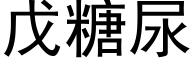 戊糖尿